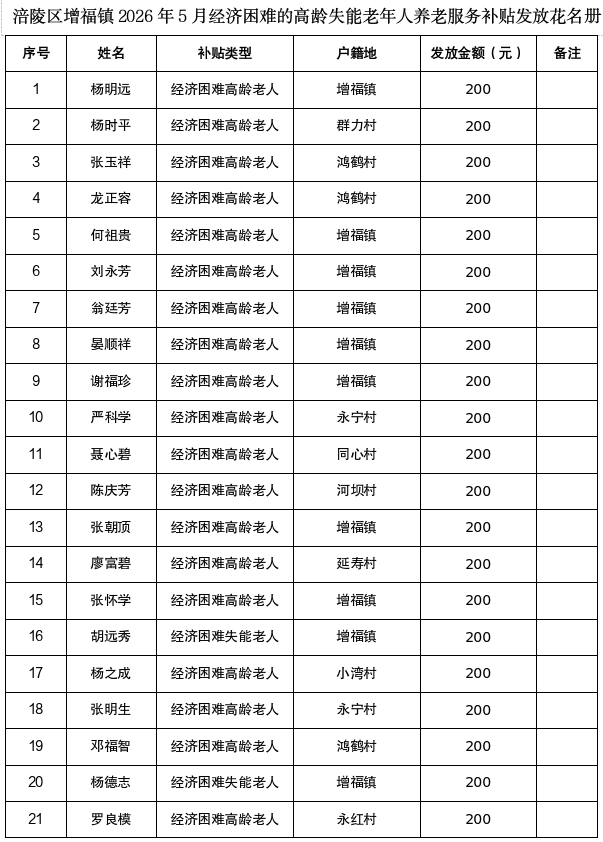 涪陵区增福镇 2026 年 5 月经济困难的高龄失能老年人养老服务补贴发放花名册

| 序号 | 姓名 | 补贴类型 | 户籍地 | 发放金额（元） | 备注 |
|---|---|---|---|---|---|
| 1 | 杨明远 | 经济困难高龄老人 | 增福镇 | 200 | |
| 2 | 杨时平 | 经济困难高龄老人 | 群力村 | 200 | |
| 3 | 张玉祥 | 经济困难高龄老人 | 鸿鹤村 | 200 | |
| 4 | 龙正容 | 经济困难高龄老人 | 鸿鹤村 | 200 | |
| 5 | 何祖贵 | 经济困难高龄老人 | 增福镇 | 200 | |
| 6 | 刘永芳 | 经济困难高龄老人 | 增福镇 | 200 | |
| 7 | 翁廷芳 | 经济困难高龄老人 | 增福镇 | 200 | |
| 8 | 晏顺祥 | 经济困难高龄老人 | 增福镇 | 200 | |
| 9 | 谢福珍 | 经济困难高龄老人 | 增福镇 | 200 | |
| 10 | 严科学 | 经济困难高龄老人 | 永宁村 | 200 | |
| 11 | 聂心碧 | 经济困难高龄老人 | 同心村 | 200 | |
| 12 | 陈庆芳 | 经济困难高龄老人 | 河坝村 | 200 | |
| 13 | 张朝顶 | 经济困难高龄老人 | 增福镇 | 200 | |
| 14 | 廖富碧 | 经济困难高龄老人 | 延寿村 | 200 | |
| 15 | 张怀学 | 经济困难高龄老人 | 增福镇 | 200 | |
| 16 | 胡远秀 | 经济困难失能老人 | 增福镇 | 200 | |
| 17 | 杨之成 | 经济困难高龄老人 | 小湾村 | 200 | |
| 18 | 张明生 | 经济困难高龄老人 | 永宁村 | 200 | |
| 19 | 邓福智 | 经济困难高龄老人 | 鸿鹤村 | 200 | |
| 20 | 杨德志 | 经济困难失能老人 | 增福镇 | 200 | |
| 21 | 罗良模 | 经济困难高龄老人 | 永红村 | 200 | |